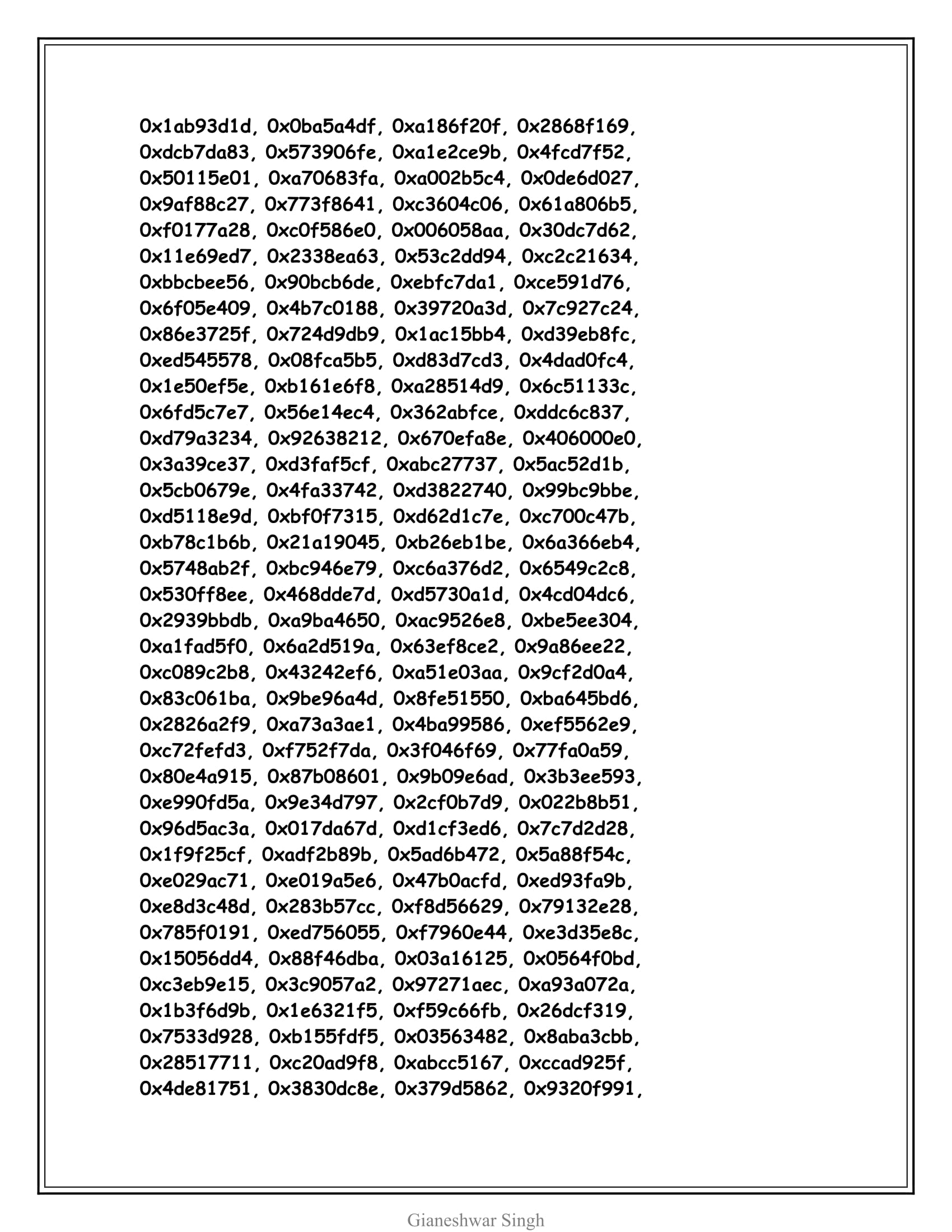 0x1ab93d1d, 0x0ba5a4df, 0xa186f20f, 0x2868f169,
0xdcb7da83, 0x573906fe, 0xa1e2ce9b, 0x4fcd7f52,
0x50115e01, 0xa70683fa, 0xa002b5c4, 0x0de6d027,
0x9af88c27, 0x773f8641, 0xc3604c06, 0x61a806b5,
0xf0177a28, 0xc0f586e0, 0x006058aa, 0x30dc7d62,
0x11e69ed7, 0x2338ea63, 0x53c2dd94, 0xc2c21634,
0xbbcbee56, 0x90bcb6de, 0xebfc7da1, 0xce591d76,
0x6f05e409, 0x4b7c0188, 0x39720a3d, 0x7c927c24,
0x86e3725f, 0x724d9db9, 0x1ac15bb4, 0xd39eb8fc,
0xed545578, 0x08fca5b5, 0xd83d7cd3, 0x4dad0fc4,
0x1e50ef5e, 0xb161e6f8, 0xa28514d9, 0x6c51133c,
0x6fd5c7e7, 0x56e14ec4, 0x362abfce, 0xddc6c837,
0xd79a3234, 0x92638212, 0x670efa8e, 0x406000e0,
0x3a39ce37, 0xd3faf5cf, 0xabc27737, 0x5ac52d1b,
0x5cb0679e, 0x4fa33742, 0xd3822740, 0x99bc9bbe,
0xd5118e9d, 0xbf0f7315, 0xd62d1c7e, 0xc700c47b,
0xb78c1b6b, 0x21a19045, 0xb26eb1be, 0x6a366eb4,
0x5748ab2f, 0xbc946e79, 0xc6a376d2, 0x6549c2c8,
0x530ff8ee, 0x468dde7d, 0xd5730a1d, 0x4cd04dc6,
0x2939bbdb, 0xa9ba4650, 0xac9526e8, 0xbe5ee304,
0xa1fad5f0, 0x6a2d519a, 0x63ef8ce2, 0x9a86ee22,
0xc089c2b8, 0x43242ef6, 0xa51e03aa, 0x9cf2d0a4,
0x83c061ba, 0x9be96a4d, 0x8fe51550, 0xba645bd6,
0x2826a2f9, 0xa73a3ae1, 0x4ba99586, 0xef5562e9,
0xc72fefd3, 0xf752f7da, 0x3f046f69, 0x77fa0a59,
0x80e4a915, 0x87b08601, 0x9b09e6ad, 0x3b3ee593,
0xe990fd5a, 0x9e34d797, 0x2cf0b7d9, 0x022b8b51,
0x96d5ac3a, 0x017da67d, 0xd1cf3ed6, 0x7c7d2d28,
0x1f9f25cf, 0xadf2b89b, 0x5ad6b472, 0x5a88f54c,
0xe029ac71, 0xe019a5e6, 0x47b0acfd, 0xed93fa9b,
0xe8d3c48d, 0x283b57cc, 0xf8d56629, 0x79132e28,
0x785f0191, 0xed756055, 0xf7960e44, 0xe3d35e8c,
0x15056dd4, 0x88f46dba, 0x03a16125, 0x0564f0bd,
0xc3eb9e15, 0x3c9057a2, 0x97271aec, 0xa93a072a,
0x1b3f6d9b, 0x1e6321f5, 0xf59c66fb, 0x26dcf319,
0x7533d928, 0xb155fdf5, 0x03563482, 0x8aba3cbb,
0x28517711, 0xc20ad9f8, 0xabcc5167, 0xccad925f,
0x4de81751, 0x3830dc8e, 0x379d5862, 0x9320f991,

Gianeshwar Singh